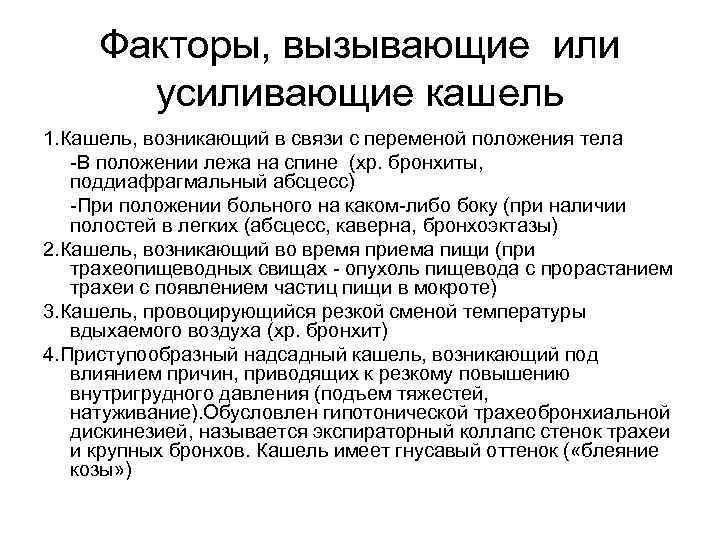 Факторы, вызывающие или усиливающие кашель

1.Кашель, возникающий в связи с переменой положения тела

-В положении лежа на спине (хр. бронхиты, поддиафрагмальный абсцесс)

-При положении больного на каком-либо боку (при наличии полостей в легких (абсцесс, каверна, бронхоэктазы)

2.Кашель, возникающий во время приема пищи (при трахеопищеводных свищах - опухоль пищевода с прорастанием трахеи с появлением частиц пищи в мокроте)

3.Кашель, провоцирующийся резкой сменой температуры вдыхаемого воздуха (хр. бронхит)

4.Приступообразный надсадный кашель, возникающий под влиянием причин, приводящих к резкому повышению внутригрудного давления (подъем тяжестей, натуживание).Обусловлен гипотонической трахеобронхиальной дискинезией, называется экспираторный коллапс стенок трахеи и крупных бронхов. Кашель имеет гнусавый оттенок («блеяние козы»)